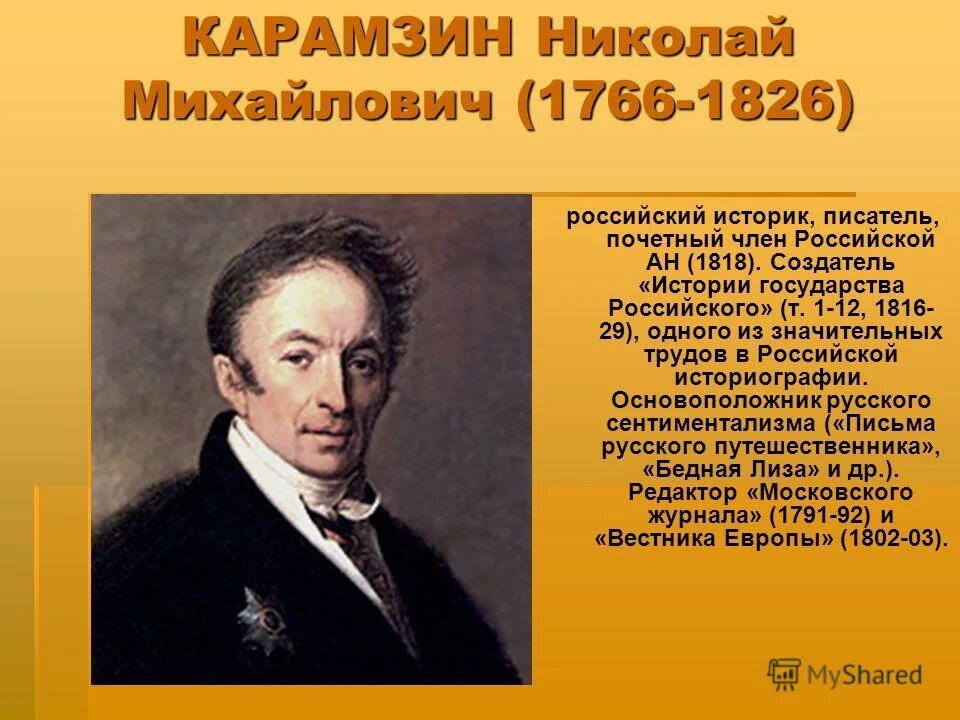 КАРАМЗИН Николай Михайлович (1766-1826)

российский историк, писатель, почетный член Российской АН (1818). Создатель «Истории государства Российского» (т. 1-12, 1816-29), одного из значительных трудов в Российской историографии. Основоположник русского сентиментализма («Письма русского путешественника», «Бедная Лиза» и др.). Редактор «Московского журнала» (1791-92) и «Вестника Европы» (1802-03).

MyShared